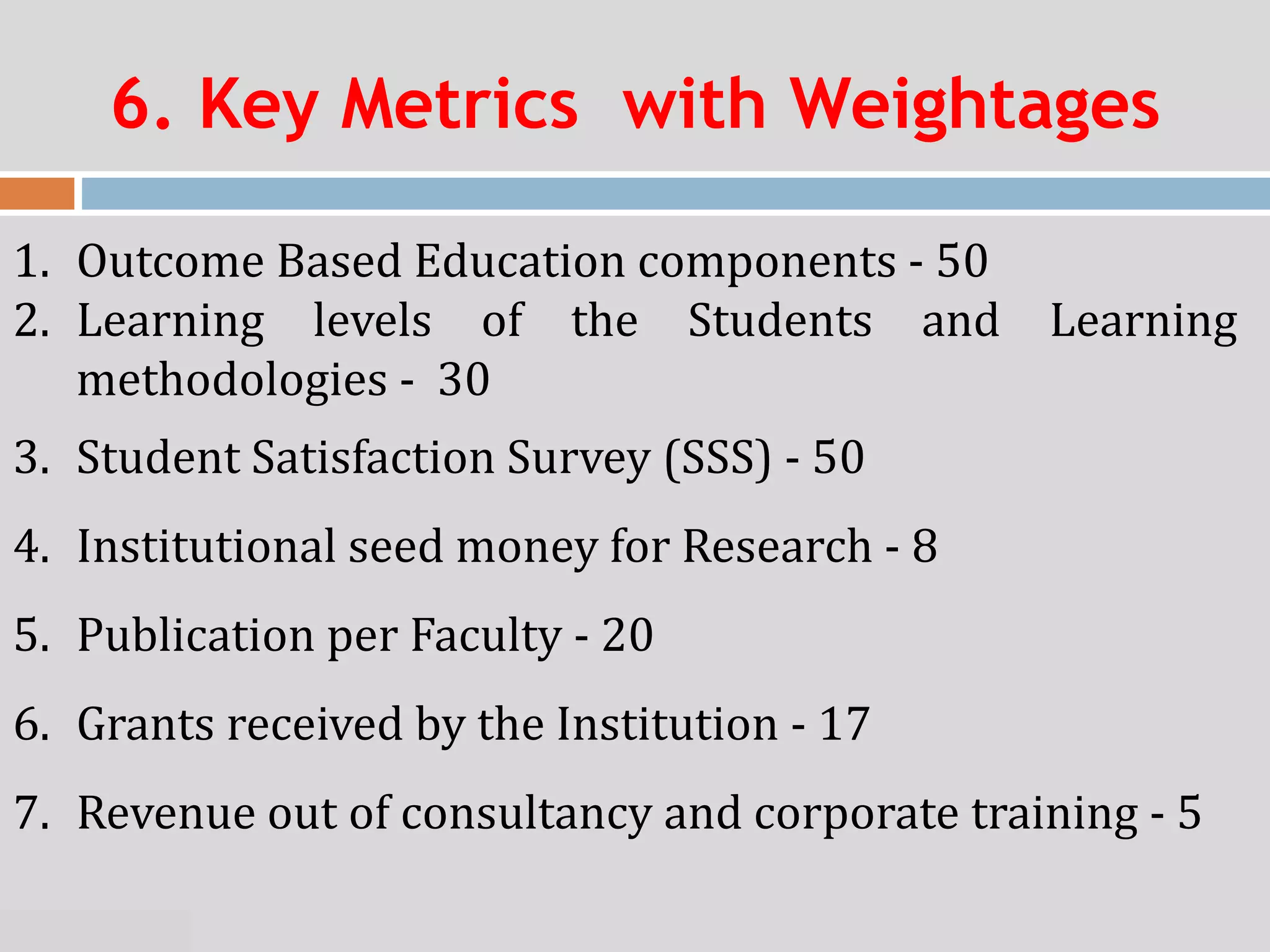 6. Key Metrics with Weightages

1. Outcome Based Education components - 50
2. Learning levels of the Students and Learning methodologies - 30
3. Student Satisfaction Survey (SSS) - 50
4. Institutional seed money for Research - 8
5. Publication per Faculty - 20
6. Grants received by the Institution - 17
7. Revenue out of consultancy and corporate training - 5